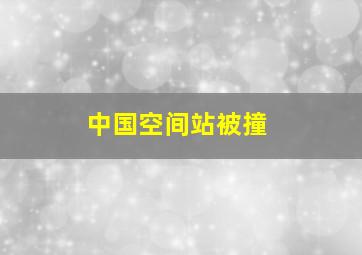 中国空间站被撞